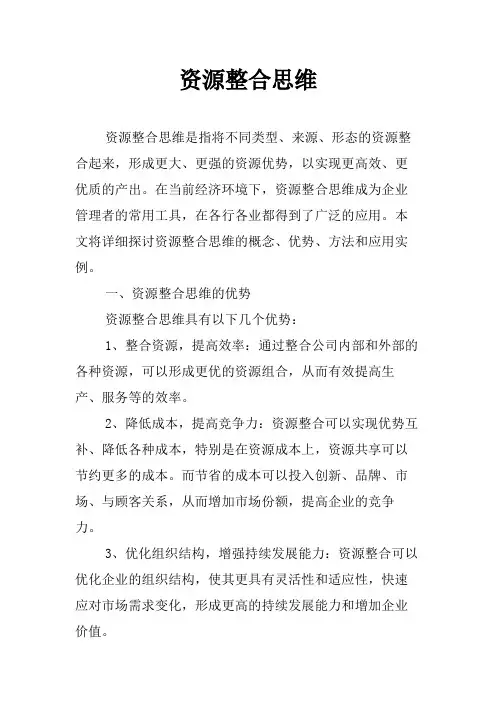 资源整合思维

资源整合思维是指将不同类型、来源、形态的资源整合起来，形成更大、更强的资源优势，以实现更高效、更优质的产出。在当前经济环境下，资源整合思维成为企业管理者的常用工具，在各行各业都得到了广泛的应用。本文将详细探讨资源整合思维的概念、优势、方法和应用实例。

一、资源整合思维的优势

资源整合思维具有以下几个优势：

1、整合资源，提高效率：通过整合公司内部和外部的各种资源，可以形成更优的资源组合，从而有效提高生产、服务等的效率。

2、降低成本，提高竞争力：资源整合可以实现优势互补、降低各种成本，特别是在资源成本上，资源共享可以节约更多的成本。而节省的成本可以投入创新、品牌、市场、与顾客关系，从而增加市场份额，提高企业的竞争力。

3、优化组织结构，增强持续发展能力：资源整合可以优化企业的组织结构，使其更具有灵活性和适应性，快速应对市场需求变化，形成更高的持续发展能力和增加企业价值。